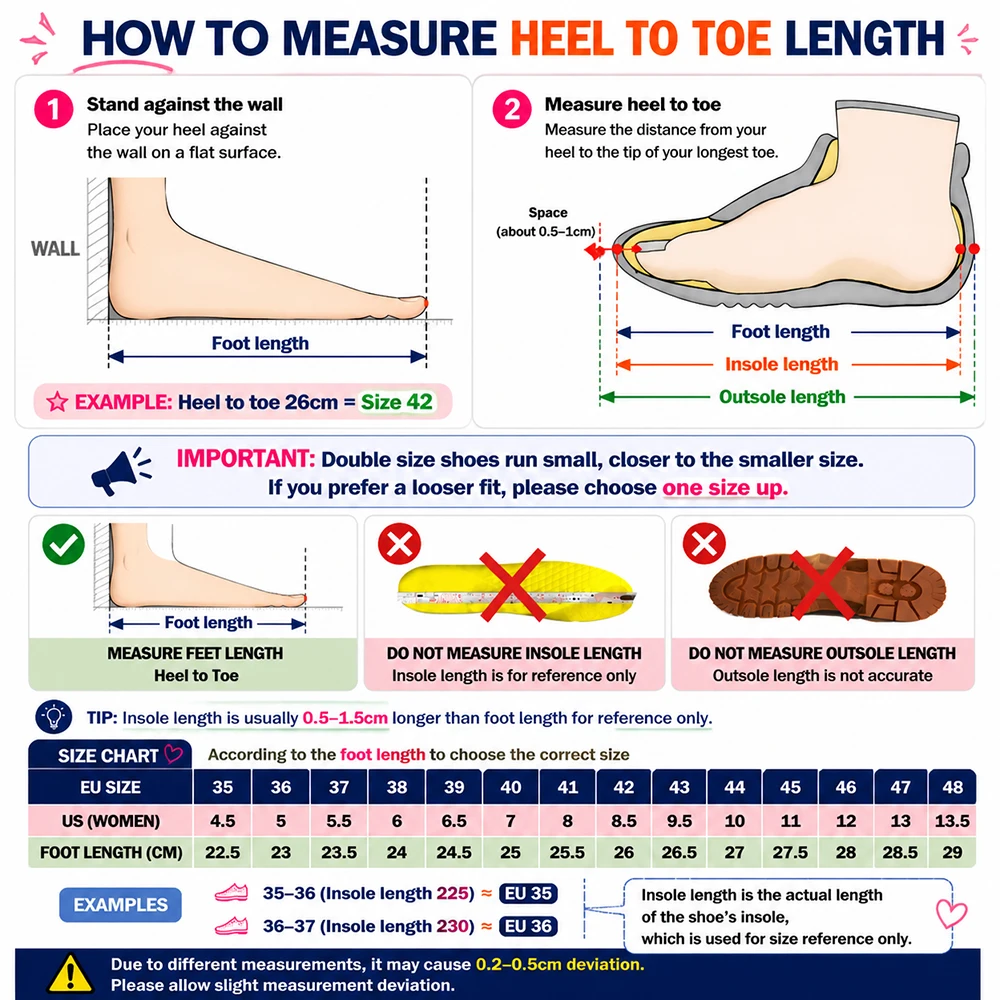 HOW TO MEASURE HEEL TO TOE LENGTH

1 Stand against the wall
Place your heel against the wall on a flat surface.

WALL

Foot length

EXAMPLE: Heel to toe 26cm = Size 42

2 Measure heel to toe
Measure the distance from your heel to the tip of your longest toe.

Space (about 0.5–1cm)

Foot length
Insole length
Outsole length

IMPORTANT: Double size shoes run small, closer to the smaller size. If you prefer a looser fit, please choose one size up.

Foot length

MEASURE FEET LENGTH
Heel to Toe

DO NOT MEASURE INSOLE LENGTH
Insole length is for reference only

DO NOT MEASURE OUTSOLE LENGTH
Outsole length is not accurate

TIP: Insole length is usually 0.5–1.5cm longer than foot length for reference only.

SIZE CHART According to the foot length to choose the correct size

| EU SIZE | 35 | 36 | 37 | 38 | 39 | 40 | 41 | 42 | 43 | 44 | 45 | 46 | 47 | 48 |
|---|---|---|---|---|---|---|---|---|---|---|---|---|---|---|
| US (WOMEN) | 4.5 | 5 | 5.5 | 6 | 6.5 | 7 | 8 | 8.5 | 9.5 | 10 | 11 | 12 | 13 | 13.5 |
| FOOT LENGTH (CM) | 22.5 | 23 | 23.5 | 24 | 24.5 | 25 | 25.5 | 26 | 26.5 | 27 | 27.5 | 28 | 28.5 | 29 |

EXAMPLES
35–36 (Insole length 225) ≈ EU 35
36–37 (Insole length 230) ≈ EU 36

Insole length is the actual length of the shoe's insole, which is used for size reference only.

Due to different measurements, it may cause 0.2–0.5cm deviation.
Please allow slight measurement deviation.